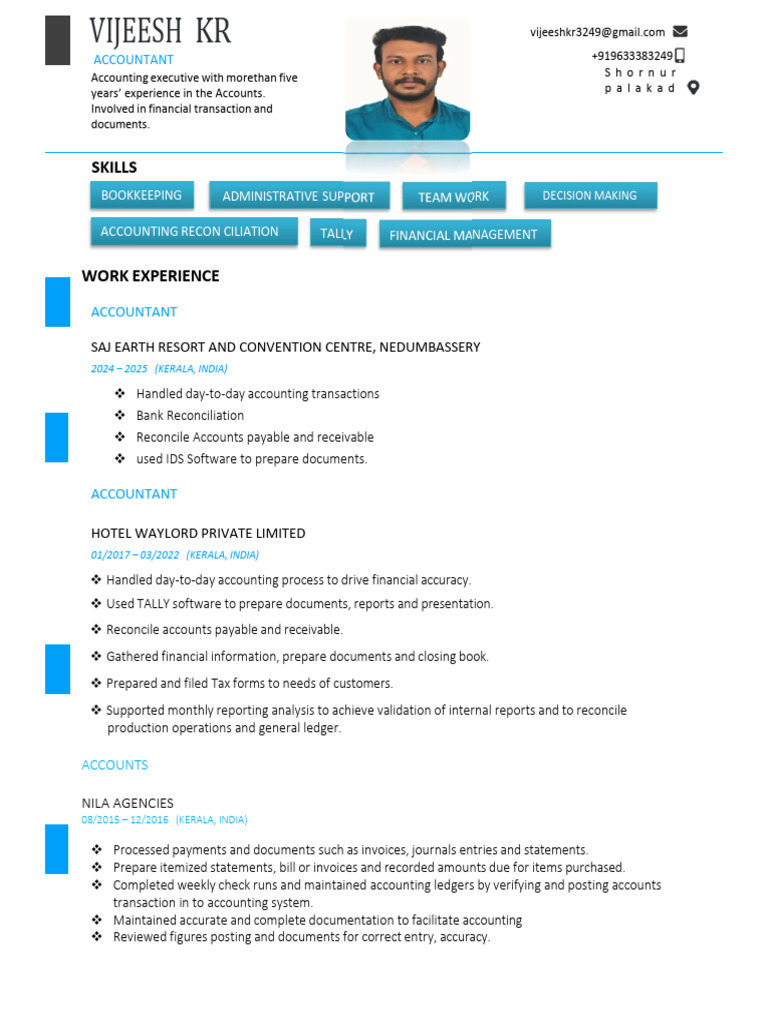 VIJEESH KR
ACCOUNTANT
Accounting executive with morethan five years' experience in the Accounts. Involved in financial transaction and documents.

vijeeshkr3249@gmail.com
+919633383249
Shornur
palakad

SKILLS
BOOKKEEPING
ADMINISTRATIVE SUPPORT
TEAM WORK
DECISION MAKING
ACCOUNTING RECON CILIATION
TALLY
FINANCIAL MANAGEMENT

WORK EXPERIENCE

ACCOUNTANT

SAJ EARTH RESORT AND CONVENTION CENTRE, NEDUMBASSERY
2024 – 2025 (KERALA, INDIA)
❖ Handled day-to-day accounting transactions
❖ Bank Reconciliation
❖ Reconcile Accounts payable and receivable
❖ used IDS Software to prepare documents.

ACCOUNTANT

HOTEL WAYLORD PRIVATE LIMITED
01/2017 – 03/2022 (KERALA, INDIA)
❖ Handled day-to-day accounting process to drive financial accuracy.
❖ Used TALLY software to prepare documents, reports and presentation.
❖ Reconcile accounts payable and receivable.
❖ Gathered financial information, prepare documents and closing book.
❖ Prepared and filed Tax forms to needs of customers.
❖ Supported monthly reporting analysis to achieve validation of internal reports and to reconcile production operations and general ledger.

ACCOUNTS

NILA AGENCIES
08/2015 – 12/2016 (KERALA, INDIA)
❖ Processed payments and documents such as invoices, journals entries and statements.
❖ Prepare itemized statements, bill or invoices and recorded amounts due for items purchased.
❖ Completed weekly check runs and maintained accounting ledgers by verifying and posting accounts transaction in to accounting system.
❖ Maintained accurate and complete documentation to facilitate accounting
❖ Reviewed figures posting and documents for correct entry, accuracy.